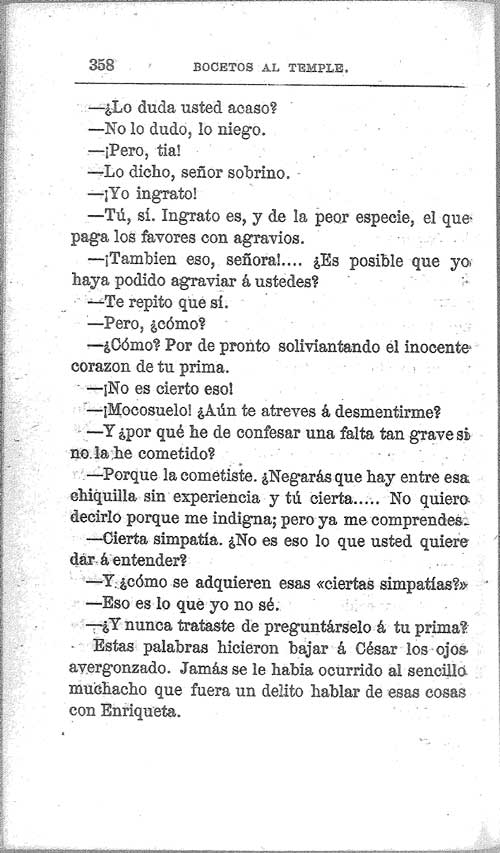 358 BOCETOS AL TEMPLE.

—¿Lo duda usted acaso?

—No lo dudo, lo niego.

—¡Pero, tia!

—Lo dicho, señor sobrino.

—¡Yo ingrato!

—Tú, sí. Ingrato es, y de la peor especie, el que paga los favores con agravios.

—¡Tambien eso, señora!.... ¿Es posible que yo haya podido agraviar á ustedes?

—Te repito que sí.

—Pero, ¿cómo?

—¿Cómo? Por de pronto soliviantando el inocente corazon de tu prima.

—¡No es cierto eso!

—¡Mocosuelo! ¿Aún te atreves á desmentirme?

—Y ¿por qué he de confesar una falta tan grave si no la he cometido?

—Porque la cometiste. ¿Negarás que hay entre esa chiquilla sin experiencia y tú cierta..... No quiero decirlo porque me indigna; pero ya me comprendes.

—Cierta simpatía. ¿No es eso lo que usted quiere dar á entender?

—Y ¿cómo se adquieren esas «ciertas simpatías?»

—Eso es lo que yo no sé.

—¿Y nunca trataste de preguntárselo á tu prima?

Estas palabras hicieron bajar á César los ojos avergonzado. Jamás se le habia ocurrido al sencillo muchacho que fuera un delito hablar de esas cosas con Enriqueta.